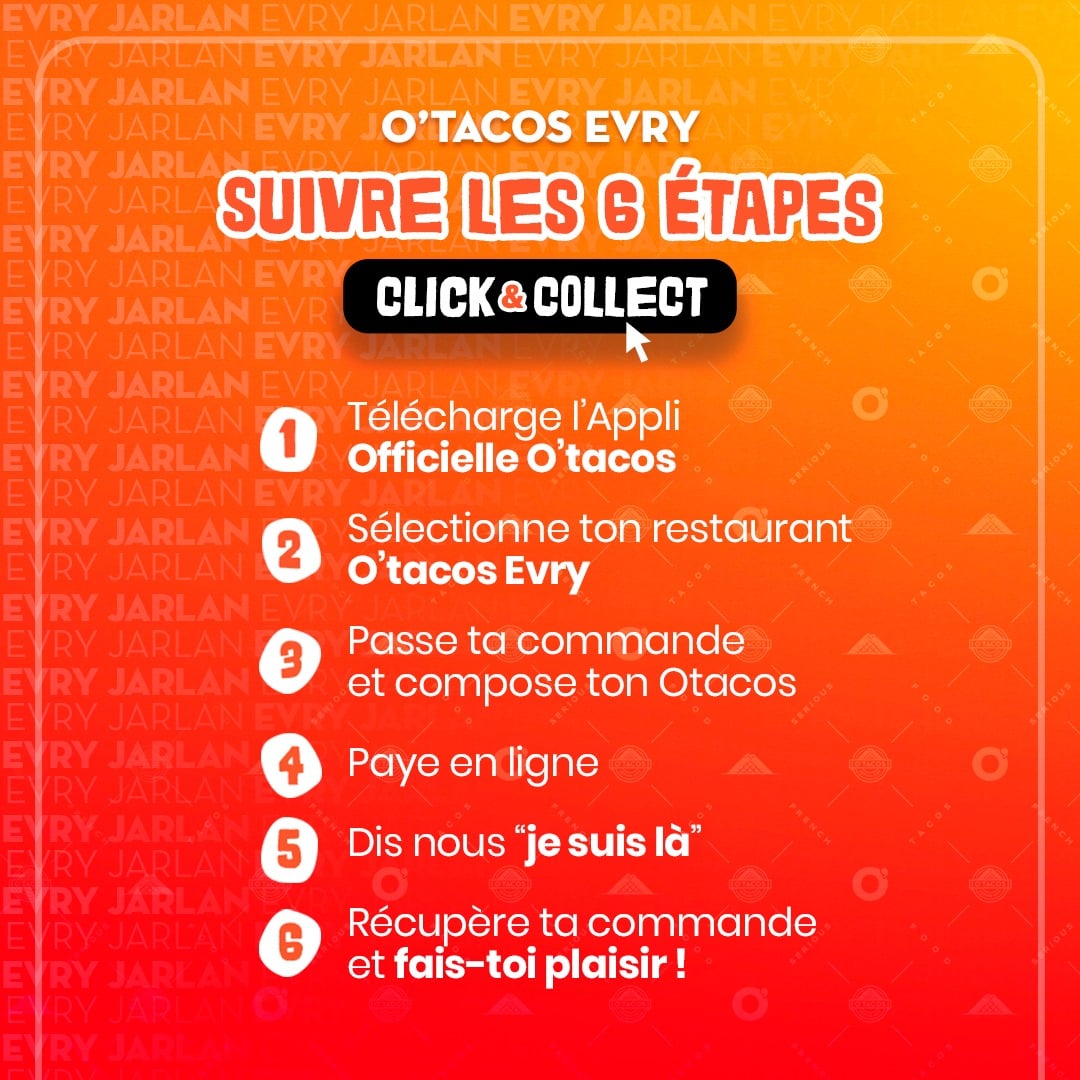 O'TACOS EVRY

SUIVRE LES 6 ÉTAPES

CLICK & COLLECT

1 Télécharge l'Appli Officielle O'tacos

2 Sélectionne ton restaurant O'tacos Evry

3 Passe ta commande et compose ton Otacos

4 Paye en ligne

5 Dis nous "je suis là"

6 Récupère ta commande et fais-toi plaisir !

EVRY JARLAN